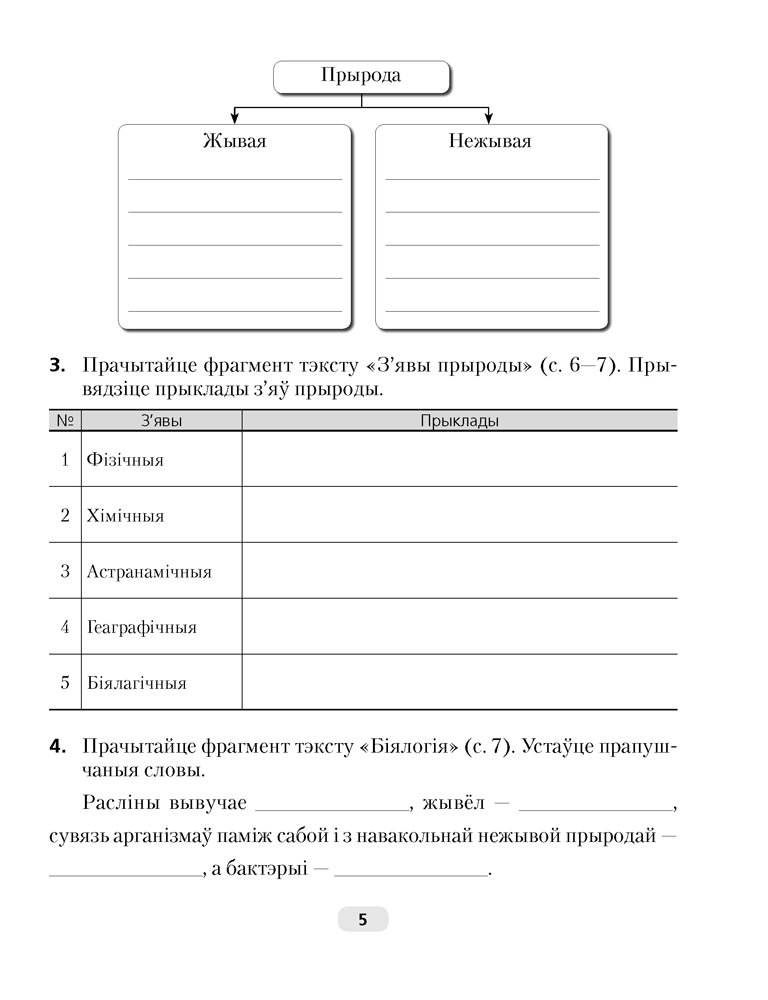 Прырода

Жывая

Нежывая

**3.** Прачытайце фрагмент тэксту «З'явы прыроды» (с. 6—7). Прывядзіце прыклады з'яў прыроды.

| № | З'явы | Прыклады |
|---|---|---|
| 1 | Фізічныя | |
| 2 | Хімічныя | |
| 3 | Астранамічныя | |
| 4 | Геаграфічныя | |
| 5 | Біялагічныя | |

**4.** Прачытайце фрагмент тэксту «Біялогія» (с. 7). Устаўце прапушчаныя словы.

Расліны вывучае ______________, жывёл — ______________, сувязь арганізмаў паміж сабой і з навакольнай нежывой прыродай — ______________, а бактэрыі — ______________.

5